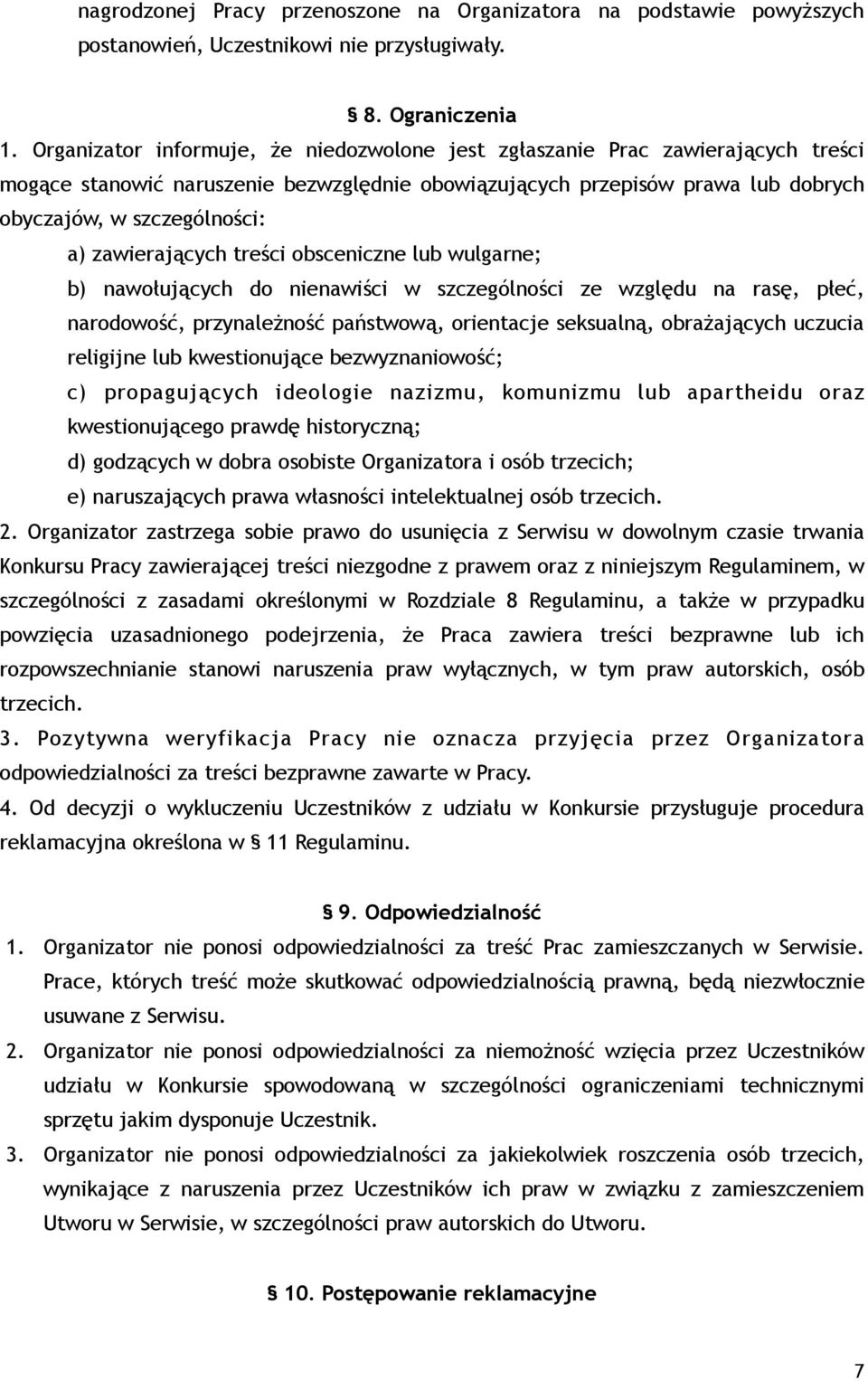 nagrodzonej Pracy przenoszone na Organizatora na podstawie powyższych postanowień, Uczestnikowi nie przysługiwały.

§ 8. Ograniczenia

1. Organizator informuje, że niedozwolone jest zgłaszanie Prac zawierających treści mogące stanowić naruszenie bezwzględnie obowiązujących przepisów prawa lub dobrych obyczajów, w szczególności:

a) zawierających treści obsceniczne lub wulgarne;

b) nawołujących do nienawiści w szczególności ze względu na rasę, płeć, narodowość, przynależność państwową, orientacje seksualną, obrażających uczucia religijne lub kwestionujące bezwyznaniowość;

c) propagujących ideologie nazizmu, komunizmu lub apartheidu oraz kwestionującego prawdę historyczną;

d) godzących w dobra osobiste Organizatora i osób trzecich;

e) naruszających prawa własności intelektualnej osób trzecich.

2. Organizator zastrzega sobie prawo do usunięcia z Serwisu w dowolnym czasie trwania Konkursu Pracy zawierającej treści niezgodne z prawem oraz z niniejszym Regulaminem, w szczególności z zasadami określonymi w Rozdziale 8 Regulaminu, a także w przypadku powzięcia uzasadnionego podejrzenia, że Praca zawiera treści bezprawne lub ich rozpowszechnianie stanowi naruszenia praw wyłącznych, w tym praw autorskich, osób trzecich.

3. Pozytywna weryfikacja Pracy nie oznacza przyjęcia przez Organizatora odpowiedzialności za treści bezprawne zawarte w Pracy.

4. Od decyzji o wykluczeniu Uczestników z udziału w Konkursie przysługuje procedura reklamacyjna określona w § 11 Regulaminu.

§ 9. Odpowiedzialność

1. Organizator nie ponosi odpowiedzialności za treść Prac zamieszczanych w Serwisie. Prace, których treść może skutkować odpowiedzialnością prawną, będą niezwłocznie usuwane z Serwisu.

2. Organizator nie ponosi odpowiedzialności za niemożność wzięcia przez Uczestników udziału w Konkursie spowodowaną w szczególności ograniczeniami technicznymi sprzętu jakim dysponuje Uczestnik.

3. Organizator nie ponosi odpowiedzialności za jakiekolwiek roszczenia osób trzecich, wynikające z naruszenia przez Uczestników ich praw w związku z zamieszczeniem Utworu w Serwisie, w szczególności praw autorskich do Utworu.

§ 10. Postępowanie reklamacyjne

7